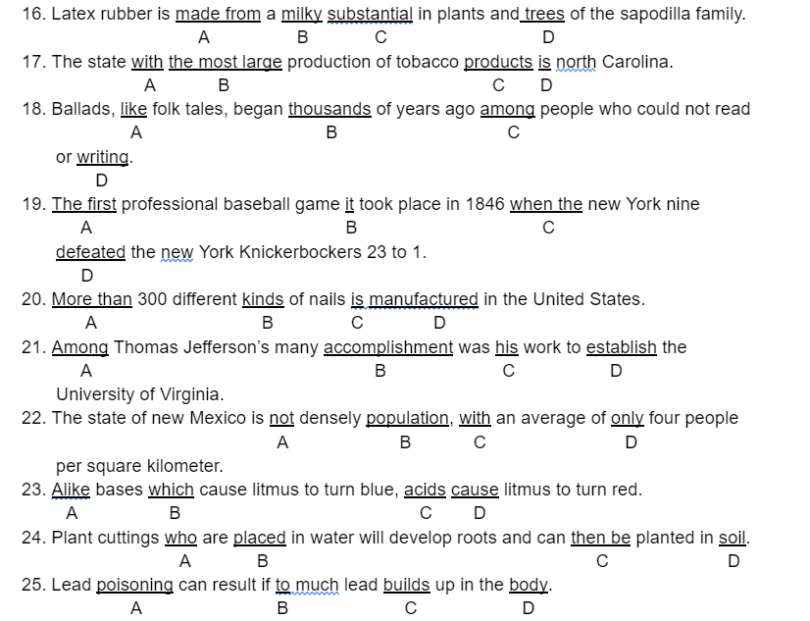 16. Latex rubber is made from a milky substantial in plants and trees of the sapodilla family.
A B C D

17. The state with the most large production of tobacco products is north Carolina.
A B C D

18. Ballads, like folk tales, began thousands of years ago among people who could not read or writing.
A B C D

19. The first professional baseball game it took place in 1846 when the new York nine defeated the new York Knickerbockers 23 to 1.
A B C D

20. More than 300 different kinds of nails is manufactured in the United States.
A B C D

21. Among Thomas Jefferson's many accomplishment was his work to establish the University of Virginia.
A B C D

22. The state of new Mexico is not densely population, with an average of only four people per square kilometer.
A B C D

23. Alike bases which cause litmus to turn blue, acids cause litmus to turn red.
A B C D

24. Plant cuttings who are placed in water will develop roots and can then be planted in soil.
A B C D

25. Lead poisoning can result if to much lead builds up in the body.
A B C D